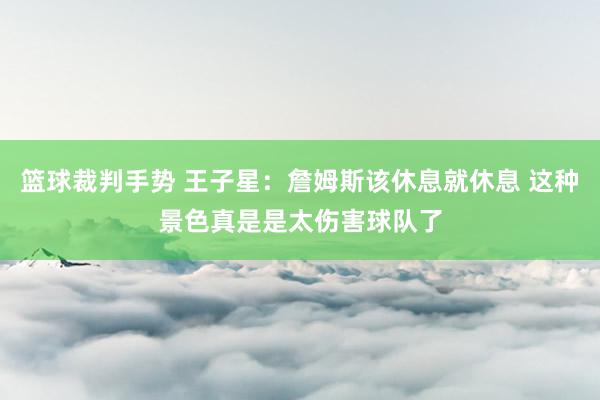 篮球裁判手势 王子星：詹姆斯该休息就休息 这种景色真是是太伤害球队了